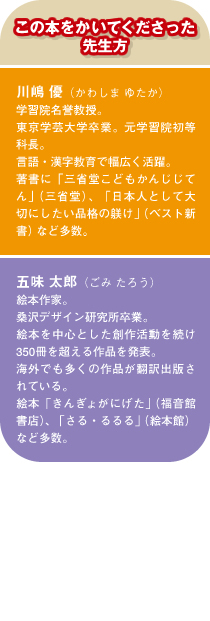 この本をかいてくださった先生方

川嶋 優（かわしま ゆたか）
学習院名誉教授。
東京学芸大学卒業。元学習院初等科長。
言語・漢字教育で幅広く活躍。
著書に「三省堂こどもかんじじてん」（三省堂）、「日本人として大切にしたい品格の躾け」（ベスト新書）など多数。

五味 太郎（ごみ たろう）
絵本作家。
桑沢デザイン研究所卒業。
絵本を中心とした創作活動を続け350冊を超える作品を発表。
海外でも多くの作品が翻訳出版されている。
絵本「きんぎょがにげた」（福音館書店）、「さる・るるる」（絵本館）など多数。